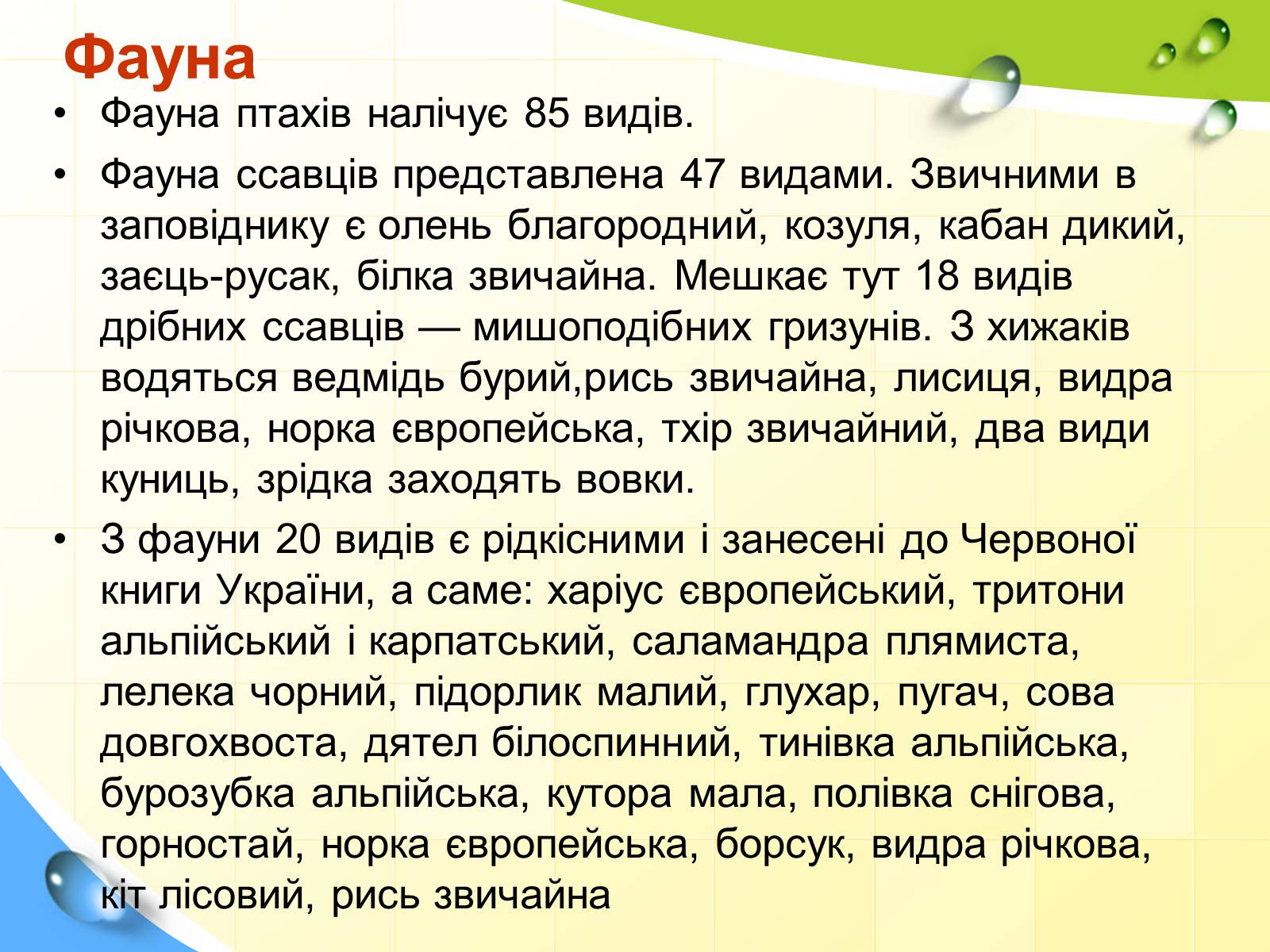 Фауна

• Фауна птахів налічує 85 видів.

• Фауна ссавців представлена 47 видами. Звичними в заповіднику є олень благородний, козуля, кабан дикий, заєць-русак, білка звичайна. Мешкає тут 18 видів дрібних ссавців — мишоподібних гризунів. З хижаків водяться ведмідь бурий,рись звичайна, лисиця, видра річкова, норка європейська, тхір звичайний, два види куниць, зрідка заходять вовки.

• З фауни 20 видів є рідкісними і занесені до Червоної книги України, а саме: харіус європейський, тритони альпійський і карпатський, саламандра плямиста, лелека чорний, підорлик малий, глухар, пугач, сова довгохвоста, дятел білоспинний, тинівка альпійська, бурозубка альпійська, кутора мала, полівка снігова, горностай, норка європейська, борсук, видра річкова, кіт лісовий, рись звичайна